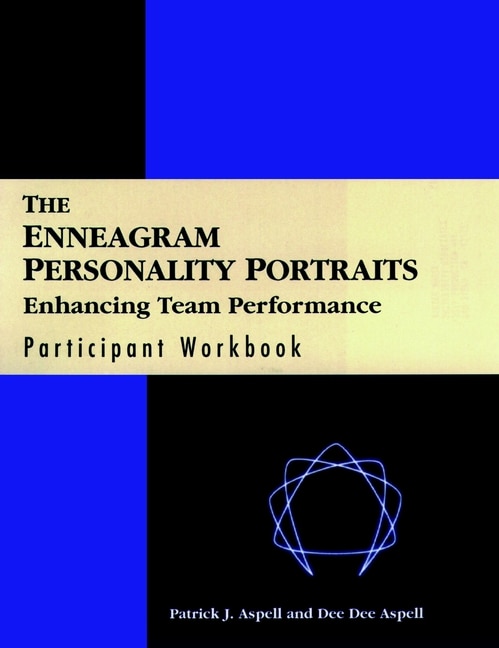 THE
ENNEAGRAM
PERSONALITY PORTRAITS
Enhancing Team Performance
Participant Workbook

Patrick J. Aspell and Dee Dee Aspell